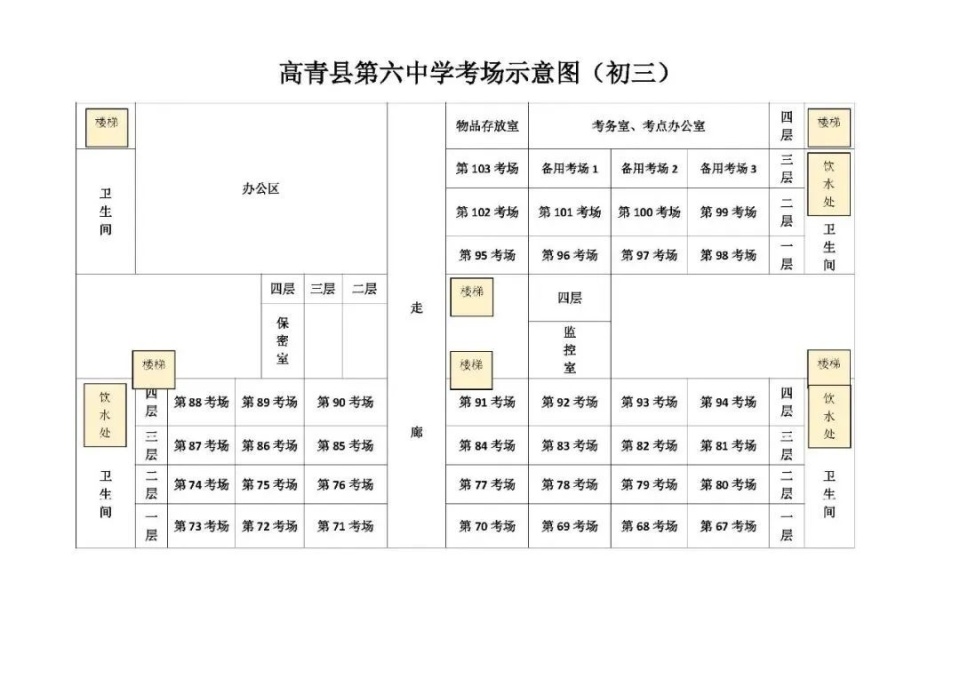 高青县第六中学考场示意图（初三）

楼梯

卫生间

办公区

四层 三层 二层

保密室

楼梯

饮水处

卫生间

| 四层 | 第 88 考场 | 第 89 考场 | 第 90 考场 |
|---|---|---|---|
| 三层 | 第 87 考场 | 第 86 考场 | 第 85 考场 |
| 二层 | 第 74 考场 | 第 75 考场 | 第 76 考场 |
| 一层 | 第 73 考场 | 第 72 考场 | 第 71 考场 |

走廊

| 物品存放室 | 考务室、考点办公室 | | | 四层 |
|---|---|---|---|---|
| 第 103 考场 | 备用考场 1 | 备用考场 2 | 备用考场 3 | 三层 |
| 第 102 考场 | 第 101 考场 | 第 100 考场 | 第 99 考场 | 二层 |
| 第 95 考场 | 第 96 考场 | 第 97 考场 | 第 98 考场 | 一层 |

楼梯

饮水处

卫生间

楼梯

四层

监控室

楼梯

| 第 91 考场 | 第 92 考场 | 第 93 考场 | 第 94 考场 | 四层 |
|---|---|---|---|---|
| 第 84 考场 | 第 83 考场 | 第 82 考场 | 第 81 考场 | 三层 |
| 第 77 考场 | 第 78 考场 | 第 79 考场 | 第 80 考场 | 二层 |
| 第 70 考场 | 第 69 考场 | 第 68 考场 | 第 67 考场 | 一层 |

楼梯

饮水处

卫生间